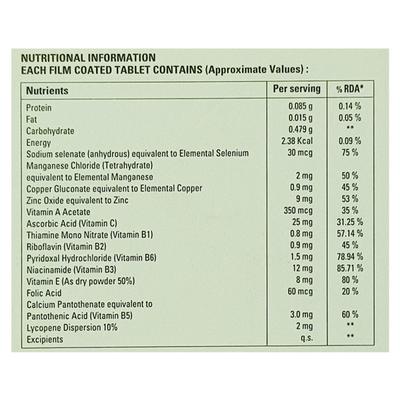 NUTRITIONAL INFORMATION
EACH FILM COATED TABLET CONTAINS (Approximate Values) :

| Nutrients | Per serving | % RDA* |
|---|---|---|
| Protein | 0.085 g | 0.14 % |
| Fat | 0.015 g | 0.05 % |
| Carbohydrate | 0.479 g | ** |
| Energy | 2.38 Kcal | 0.09 % |
| Sodium selenate (anhydrous) equivalent to Elemental Selenium | 30 mcg | 75 % |
| Manganese Chloride (Tetrahydrate) equivalent to Elemental Manganese | 2 mg | 50 % |
| Copper Gluconate equivalent to Elemental Copper | 0.9 mg | 45 % |
| Zinc Oxide equivalent to Zinc | 9 mg | 53 % |
| Vitamin A Acetate | 350 mcg | 35 % |
| Ascorbic Acid (Vitamin C) | 25 mg | 31.25 % |
| Thiamine Mono Nitrate (Vitamin B1) | 0.8 mg | 57.14 % |
| Riboflavin (Vitamin B2) | 0.9 mg | 45 % |
| Pyridoxal Hydrochloride (Vitamin B6) | 1.5 mg | 78.94 % |
| Niacinamide (Vitamin B3) | 12 mg | 85.71 % |
| Vitamin E (As dry powder 50%) | 8 mg | 80 % |
| Folic Acid | 60 mcg | 20 % |
| Calcium Pantothenate equivalent to Pantothenic Acid (Vitamin B5) | 3.0 mg | 60 % |
| Lycopene Dispersion 10% | 2 mg | ** |
| Excipients | q.s. | ** |